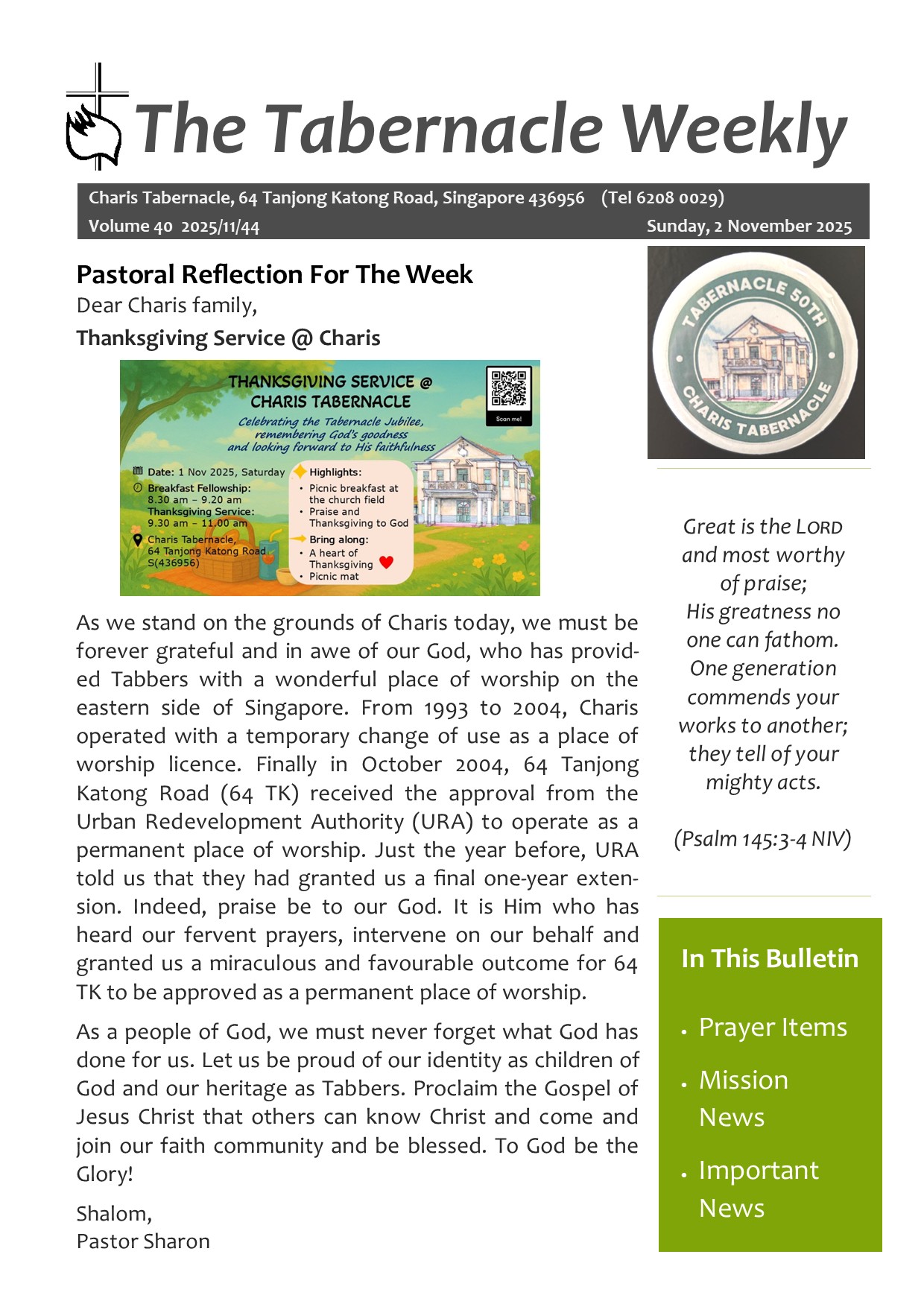 The Tabernacle Weekly

Charis Tabernacle, 64 Tanjong Katong Road, Singapore 436956 (Tel 6208 0029)
Volume 40 2025/11/44 Sunday, 2 November 2025

Pastoral Reflection For The Week

Dear Charis family,

Thanksgiving Service @ Charis

THANKSGIVING SERVICE @ CHARIS TABERNACLE

Celebrating the Tabernacle Jubilee, remembering God's goodness and looking forward to His faithfulness

Scan me!

Date: 1 Nov 2025, Saturday
Breakfast Fellowship: 8.30 am – 9.20 am
Thanksgiving Service: 9.30 am – 11.00 am
Charis Tabernacle, 64 Tanjong Katong Road S(436956)

Highlights:
• Picnic breakfast at the church field
• Praise and Thanksgiving to God

Bring along:
• A heart of Thanksgiving
• Picnic mat

As we stand on the grounds of Charis today, we must be forever grateful and in awe of our God, who has provided Tabbers with a wonderful place of worship on the eastern side of Singapore. From 1993 to 2004, Charis operated with a temporary change of use as a place of worship licence. Finally in October 2004, 64 Tanjong Katong Road (64 TK) received the approval from the Urban Redevelopment Authority (URA) to operate as a permanent place of worship. Just the year before, URA told us that they had granted us a final one-year extension. Indeed, praise be to our God. It is Him who has heard our fervent prayers, intervene on our behalf and granted us a miraculous and favourable outcome for 64 TK to be approved as a permanent place of worship.

As a people of God, we must never forget what God has done for us. Let us be proud of our identity as children of God and our heritage as Tabbers. Proclaim the Gospel of Jesus Christ that others can know Christ and come and join our faith community and be blessed. To God be the Glory!

Shalom,
Pastor Sharon

TABERNACLE 50TH
CHARIS TABERNACLE

Great is the LORD and most worthy of praise;
His greatness no one can fathom.
One generation commends your works to another;
they tell of your mighty acts.

(Psalm 145:3-4 NIV)

In This Bulletin

• Prayer Items
• Mission News
• Important News